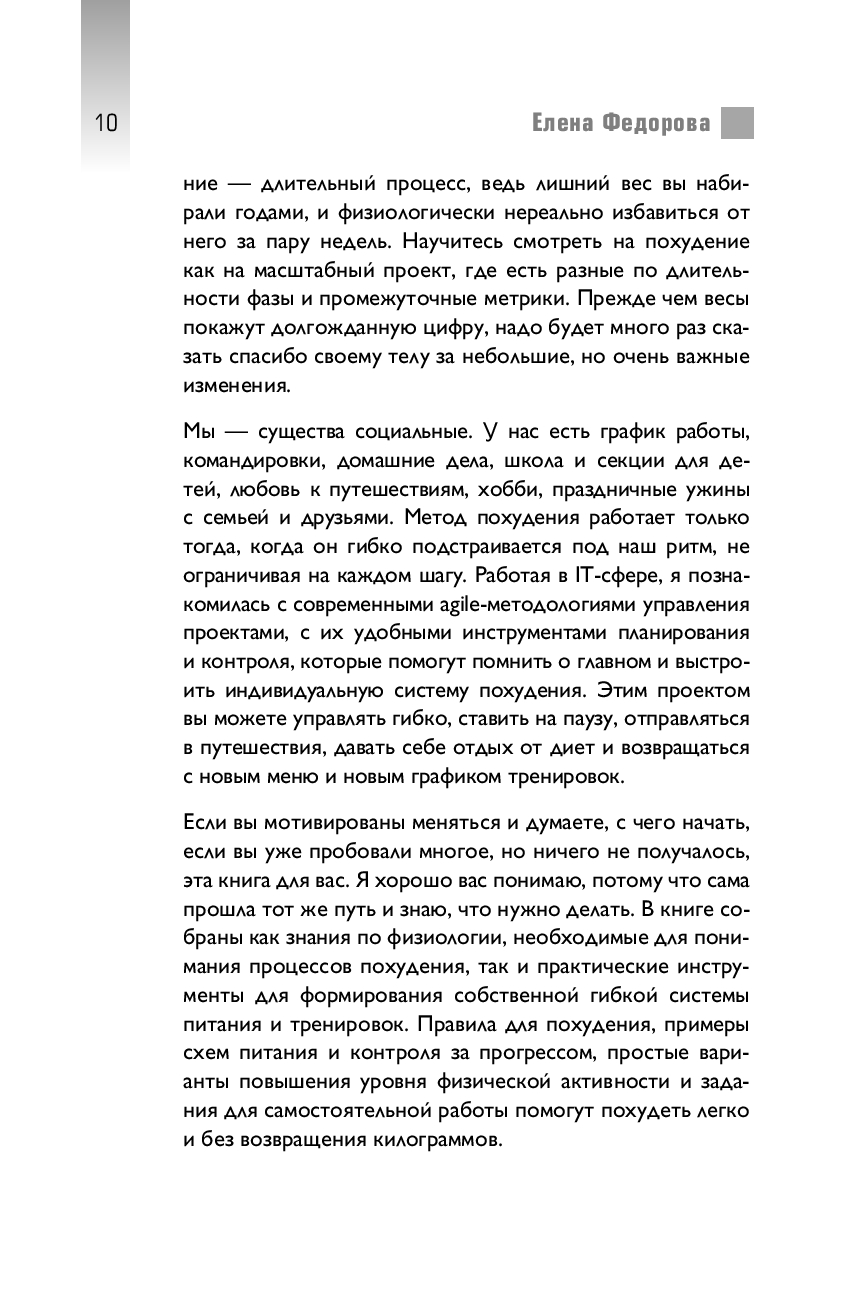 10

Елена Федорова

ние — длительный процесс, ведь лишний вес вы набирали годами, и физиологически нереально избавиться от него за пару недель. Научитесь смотреть на похудение как на масштабный проект, где есть разные по длительности фазы и промежуточные метрики. Прежде чем весы покажут долгожданную цифру, надо будет много раз сказать спасибо своему телу за небольшие, но очень важные изменения.

Мы — существа социальные. У нас есть график работы, командировки, домашние дела, школа и секции для детей, любовь к путешествиям, хобби, праздничные ужины с семьей и друзьями. Метод похудения работает только тогда, когда он гибко подстраивается под наш ритм, не ограничивая на каждом шагу. Работая в IT-сфере, я познакомилась с современными agile-методологиями управления проектами, с их удобными инструментами планирования и контроля, которые помогут помнить о главном и выстроить индивидуальную систему похудения. Этим проектом вы можете управлять гибко, ставить на паузу, отправляться в путешествия, давать себе отдых от диет и возвращаться с новым меню и новым графиком тренировок.

Если вы мотивированы меняться и думаете, с чего начать, если вы уже пробовали многое, но ничего не получалось, эта книга для вас. Я хорошо вас понимаю, потому что сама прошла тот же путь и знаю, что нужно делать. В книге собраны как знания по физиологии, необходимые для понимания процессов похудения, так и практические инструменты для формирования собственной гибкой системы питания и тренировок. Правила для похудения, примеры схем питания и контроля за прогрессом, простые варианты повышения уровня физической активности и задания для самостоятельной работы помогут похудеть легко и без возвращения килограммов.